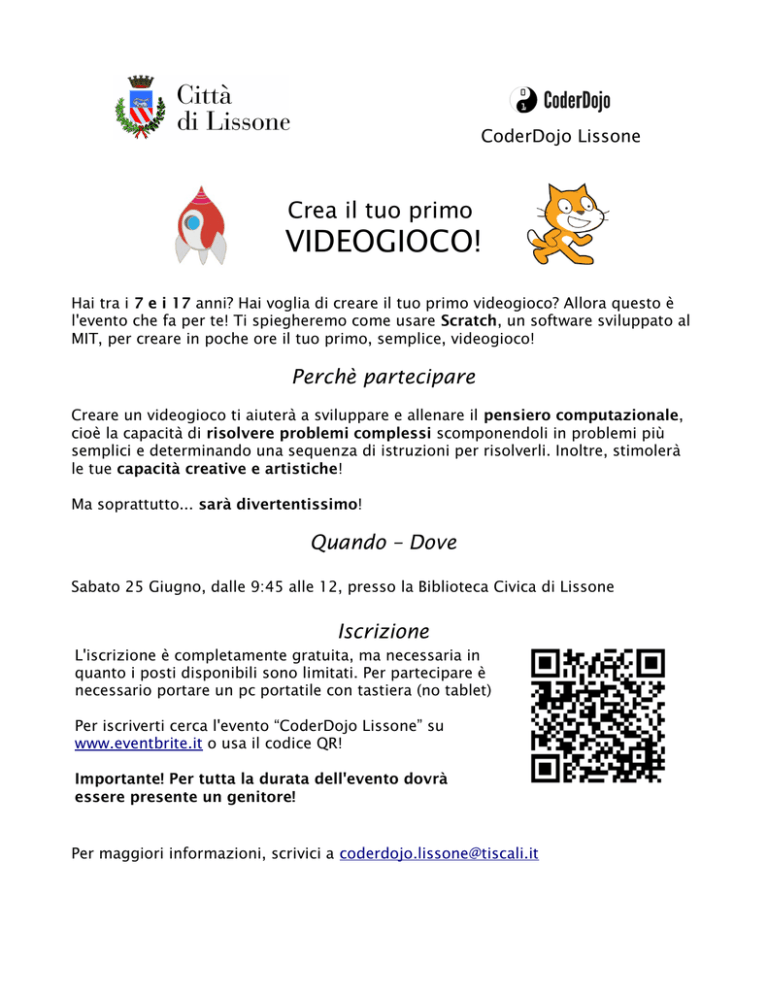 Città di Lissone

CoderDojo

CoderDojo Lissone

Crea il tuo primo
VIDEOGIOCO!

Hai tra i 7 e i 17 anni? Hai voglia di creare il tuo primo videogioco? Allora questo è l'evento che fa per te! Ti spiegheremo come usare Scratch, un software sviluppato al MIT, per creare in poche ore il tuo primo, semplice, videogioco!

Perchè partecipare

Creare un videogioco ti aiuterà a sviluppare e allenare il pensiero computazionale, cioè la capacità di risolvere problemi complessi scomponendoli in problemi più semplici e determinando una sequenza di istruzioni per risolverli. Inoltre, stimolerà le tue capacità creative e artistiche!

Ma soprattutto... sarà divertentissimo!

Quando – Dove

Sabato 25 Giugno, dalle 9:45 alle 12, presso la Biblioteca Civica di Lissone

Iscrizione

L'iscrizione è completamente gratuita, ma necessaria in quanto i posti disponibili sono limitati. Per partecipare è necessario portare un pc portatile con tastiera (no tablet)

Per iscriverti cerca l'evento “CoderDojo Lissone” su www.eventbrite.it o usa il codice QR!

Importante! Per tutta la durata dell'evento dovrà essere presente un genitore!

Per maggiori informazioni, scrivici a coderdojo.lissone@tiscali.it